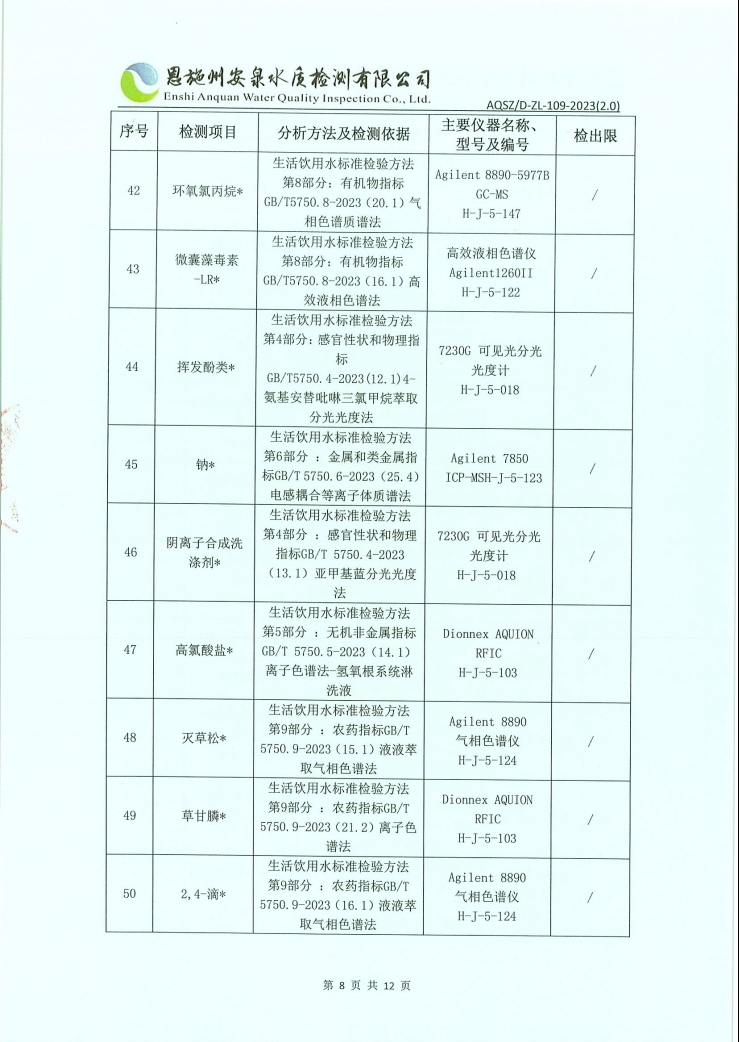 恩施州安泉水质检测有限公司
Enshi Anquan Water Quality Inspection Co., Ltd.

AQSZ/D-ZL-109-2023(2.0)

| 序号 | 检测项目 | 分析方法及检测依据 | 主要仪器名称、型号及编号 | 检出限 |
|---|---|---|---|---|
| 42 | 环氧氯丙烷* | 生活饮用水标准检验方法 第8部分：有机物指标 GB/T5750.8-2023（20.1）气相色谱质谱法 | Agilent 8890-5977B GC-MS H-J-5-147 | / |
| 43 | 微囊藻毒素-LR* | 生活饮用水标准检验方法 第8部分：有机物指标 GB/T5750.8-2023（16.1）高效液相色谱法 | 高效液相色谱仪 Agilent1260II H-J-5-122 | / |
| 44 | 挥发酚类* | 生活饮用水标准检验方法 第4部分：感官性状和物理指标 GB/T5750.4-2023（12.1）4-氨基安替吡啉三氯甲烷萃取分光光度法 | 7230G 可见光分光光度计 H-J-5-018 | / |
| 45 | 钠* | 生活饮用水标准检验方法 第6部分 ：金属和类金属指标GB/T 5750.6-2023（25.4）电感耦合等离子体质谱法 | Agilent 7850 ICP-MSH-J-5-123 | / |
| 46 | 阴离子合成洗涤剂* | 生活饮用水标准检验方法 第4部分 ：感官性状和物理指标GB/T 5750.4-2023（13.1）亚甲基蓝分光光度法 | 7230G 可见光分光光度计 H-J-5-018 | / |
| 47 | 高氯酸盐* | 生活饮用水标准检验方法 第5部分 ：无机非金属指标 GB/T 5750.5-2023（14.1）离子色谱法-氢氧根系统淋洗液 | Dionnex AQUION RFIC H-J-5-103 | / |
| 48 | 灭草松* | 生活饮用水标准检验方法 第9部分 ：农药指标GB/T 5750.9-2023（15.1）液液萃取气相色谱法 | Agilent 8890 气相色谱仪 H-J-5-124 | / |
| 49 | 草甘膦* | 生活饮用水标准检验方法 第9部分 ：农药指标GB/T 5750.9-2023（21.2）离子色谱法 | Dionnex AQUION RFIC H-J-5-103 | / |
| 50 | 2,4-滴* | 生活饮用水标准检验方法 第9部分 ：农药指标GB/T 5750.9-2023（16.1）液液萃取气相色谱法 | Agilent 8890 气相色谱仪 H-J-5-124 | / |

第 8 页 共 12 页